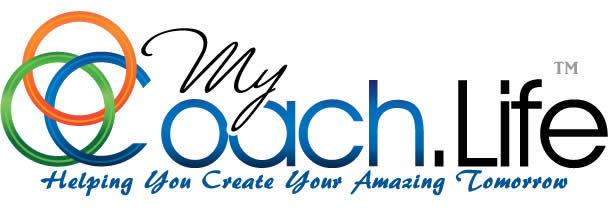 My Coach.Life™
Helping You Create Your Amazing Tomorrow